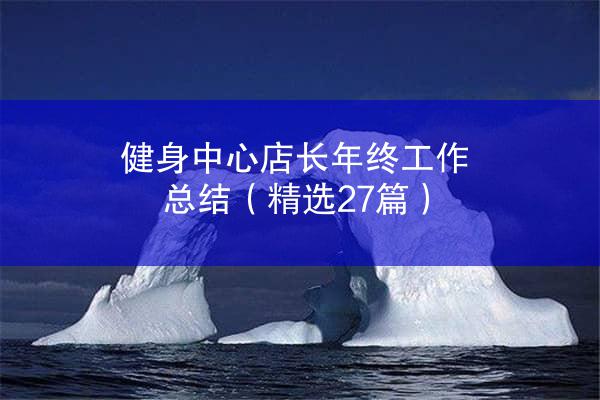 健身中心店长年终工作总结（精选27篇）